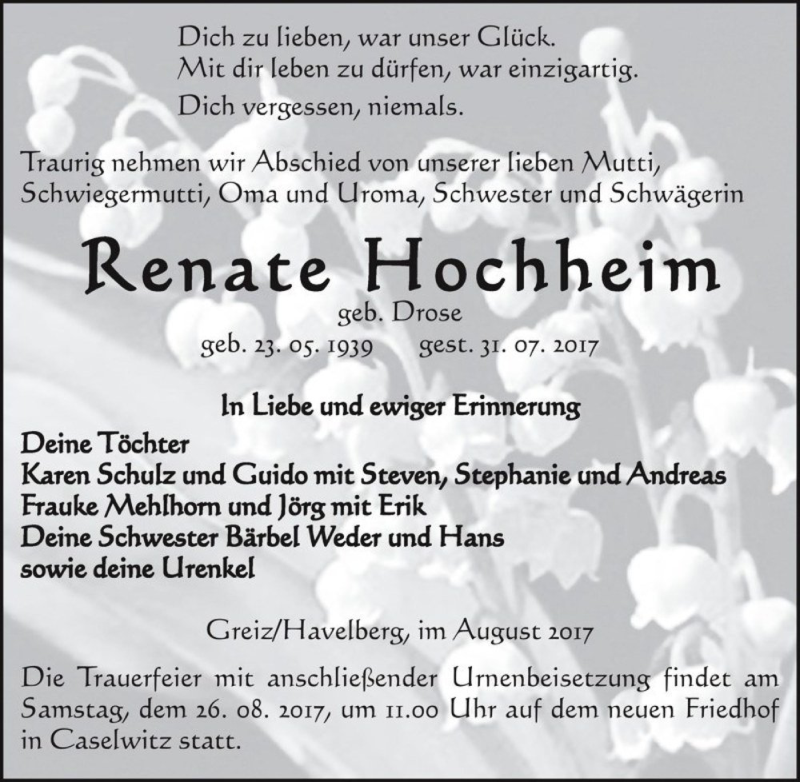 Dich zu lieben, war unser Glück.
Mit dir leben zu dürfen, war einzigartig.
Dich vergessen, niemals.

Traurig nehmen wir Abschied von unserer lieben Mutti, Schwiegermutti, Oma und Uroma, Schwester und Schwägerin

Renate Hochheim
geb. Drose
geb. 23. 05. 1939 gest. 31. 07. 2017

In Liebe und ewiger Erinnerung
Deine Töchter
Karen Schulz und Guido mit Steven, Stephanie und Andreas
Frauke Mehlhorn und Jörg mit Erik
Deine Schwester Bärbel Weder und Hans
sowie deine Urenkel

Greiz/Havelberg, im August 2017

Die Trauerfeier mit anschließender Urnenbeisetzung findet am Samstag, dem 26. 08. 2017, um 11.00 Uhr auf dem neuen Friedhof in Caselwitz statt.